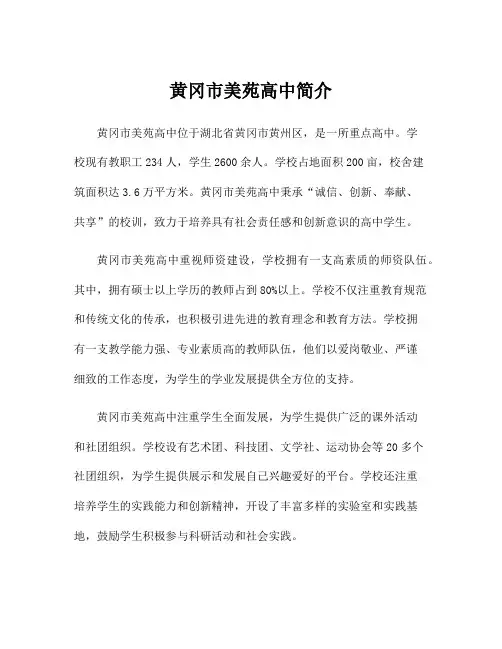 黄冈市美苑高中简介

黄冈市美苑高中位于湖北省黄冈市黄州区，是一所重点高中。学校现有教职工 234 人，学生 2600 余人。学校占地面积 200 亩，校舍建筑面积达 3.6 万平方米。黄冈市美苑高中秉承“诚信、创新、奉献、共享”的校训，致力于培养具有社会责任感和创新意识的高中学生。

黄冈市美苑高中重视师资建设，学校拥有一支高素质的师资队伍。其中，拥有硕士以上学历的教师占到 80%以上。学校不仅注重教育规范和传统文化的传承，也积极引进先进的教育理念和教育方法。学校拥有一支教学能力强、专业素质高的教师队伍，他们以爱岗敬业、严谨细致的工作态度，为学生的学业发展提供全方位的支持。

黄冈市美苑高中注重学生全面发展，为学生提供广泛的课外活动和社团组织。学校设有艺术团、科技团、文学社、运动协会等 20 多个社团组织，为学生提供展示和发展自己兴趣爱好的平台。学校还注重培养学生的实践能力和创新精神，开设了丰富多样的实验室和实践基地，鼓励学生积极参与科研活动和社会实践。